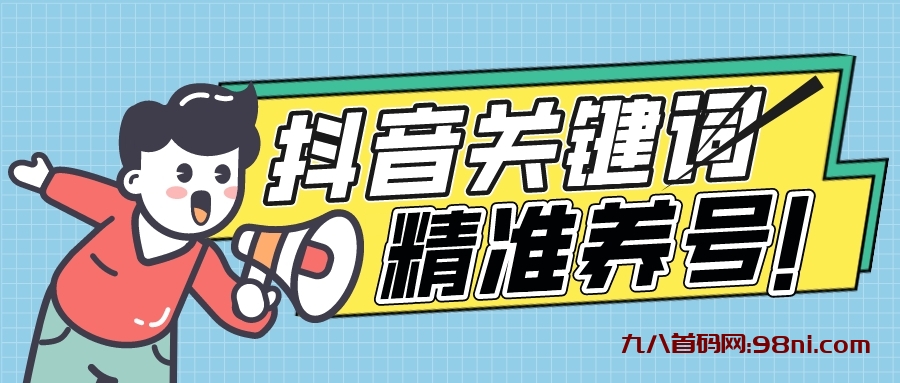 抖音关键词
精准养号!

九八首码网:98ni.com